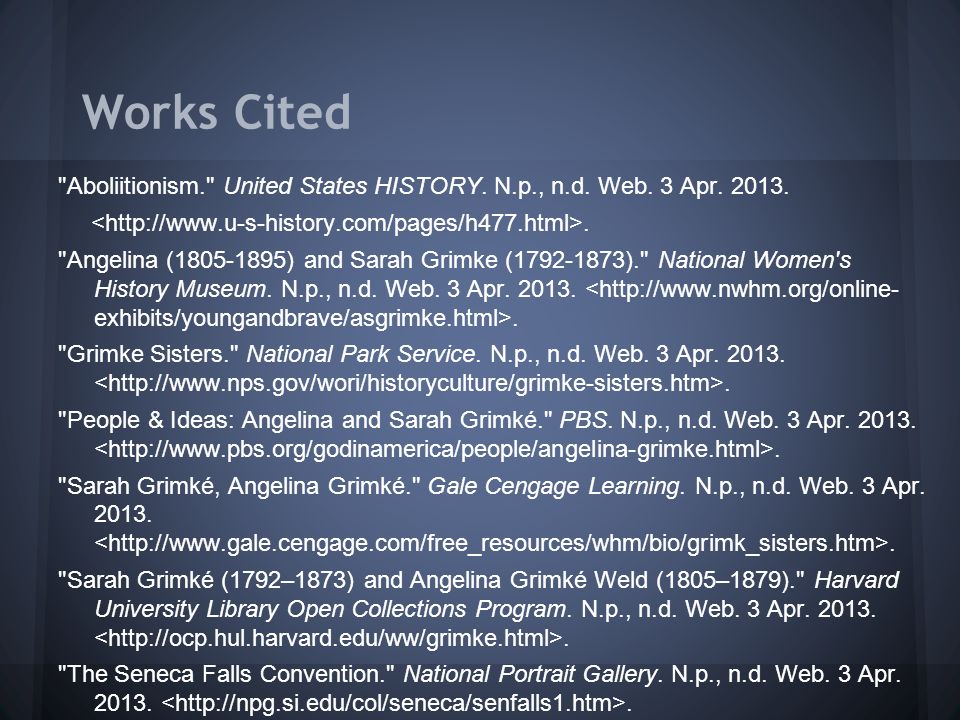 Works Cited

"Aboliitionism." United States HISTORY. N.p., n.d. Web. 3 Apr. 2013. <http://www.u-s-history.com/pages/h477.html>.

"Angelina (1805-1895) and Sarah Grimke (1792-1873)." National Women's History Museum. N.p., n.d. Web. 3 Apr. 2013. <http://www.nwhm.org/online-exhibits/youngandbrave/asgrimke.html>.

"Grimke Sisters." National Park Service. N.p., n.d. Web. 3 Apr. 2013. <http://www.nps.gov/wori/historyculture/grimke-sisters.htm>.

"People & Ideas: Angelina and Sarah Grimké." PBS. N.p., n.d. Web. 3 Apr. 2013. <http://www.pbs.org/godinamerica/people/angelina-grimke.html>.

"Sarah Grimké, Angelina Grimké." Gale Cengage Learning. N.p., n.d. Web. 3 Apr. 2013. <http://www.gale.cengage.com/free_resources/whm/bio/grimk_sisters.htm>.

"Sarah Grimké (1792–1873) and Angelina Grimké Weld (1805–1879)." Harvard University Library Open Collections Program. N.p., n.d. Web. 3 Apr. 2013. <http://ocp.hul.harvard.edu/ww/grimke.html>.

"The Seneca Falls Convention." National Portrait Gallery. N.p., n.d. Web. 3 Apr. 2013. <http://npg.si.edu/col/seneca/senfalls1.htm>.